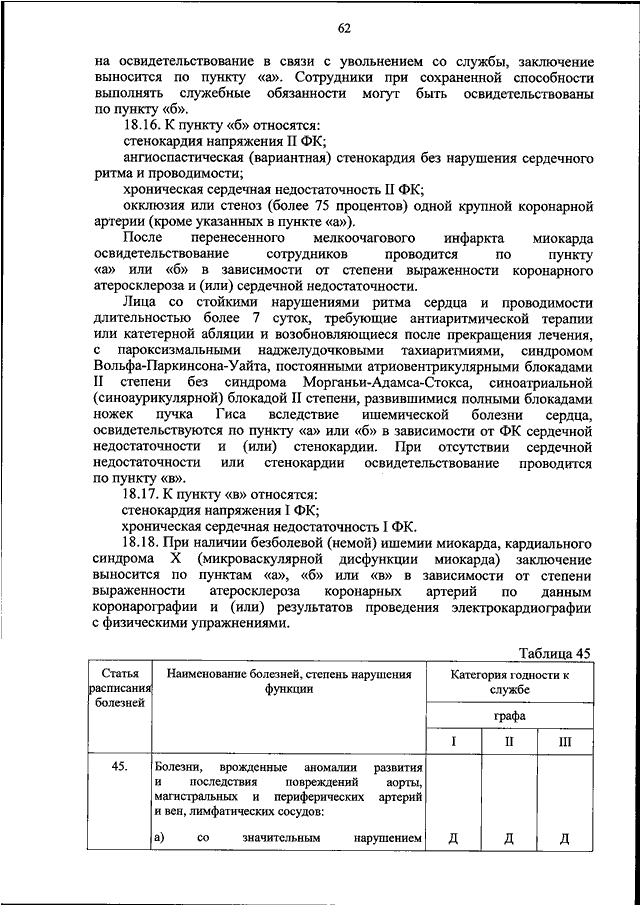 62

на освидетельствование в связи с увольнением со службы, заключение выносится по пункту «а». Сотрудники при сохраненной способности выполнять служебные обязанности могут быть освидетельствованы по пункту «б».

18.16. К пункту «б» относятся:

стенокардия напряжения II ФК;

ангиоспастическая (вариантная) стенокардия без нарушения сердечного ритма и проводимости;

хроническая сердечная недостаточность II ФК;

окклюзия или стеноз (более 75 процентов) одной крупной коронарной артерии (кроме указанных в пункте «а»).

После перенесенного мелкоочагового инфаркта миокарда освидетельствование сотрудников проводится по пункту «а» или «б» в зависимости от степени выраженности коронарного атеросклероза и (или) сердечной недостаточности.

Лица со стойкими нарушениями ритма сердца и проводимости длительностью более 7 суток, требующие антиаритмической терапии или катетерной абляции и возобновляющиеся после прекращения лечения, с пароксизмальными наджелудочковыми тахиаритмиями, синдромом Вольфа-Паркинсона-Уайта, постоянными атриовентрикулярными блокадами II степени без синдрома Морганьи-Адамса-Стокса, синоатриальной (синоаурикулярной) блокадой II степени, развившимися полными блокадами ножек пучка Гиса вследствие ишемической болезни сердца, освидетельствуются по пункту «а» или «б» в зависимости от ФК сердечной недостаточности и (или) стенокардии. При отсутствии сердечной недостаточности или стенокардии освидетельствование проводится по пункту «в».

18.17. К пункту «в» относятся:

стенокардия напряжения I ФК;

хроническая сердечная недостаточность I ФК.

18.18. При наличии безболевой (немой) ишемии миокарда, кардиального синдрома X (микроваскулярной дисфункции миокарда) заключение выносится по пунктам «а», «б» или «в» в зависимости от степени выраженности атеросклероза коронарных артерий по данным коронарографии и (или) результатов проведения электрокардиографии с физическими упражнениями.

Таблица 45

| Статья расписания болезней | Наименование болезней, степень нарушения функции | Категория годности к службе | | |
|---|---|---|---|---|
| | | графа | | |
| | | I | II | III |
| 45. | Болезни, врожденные аномалии развития и последствия повреждений аорты, магистральных и периферических артерий и вен, лимфатических сосудов: | | | |
| | а) со значительным нарушением | Д | Д | Д |